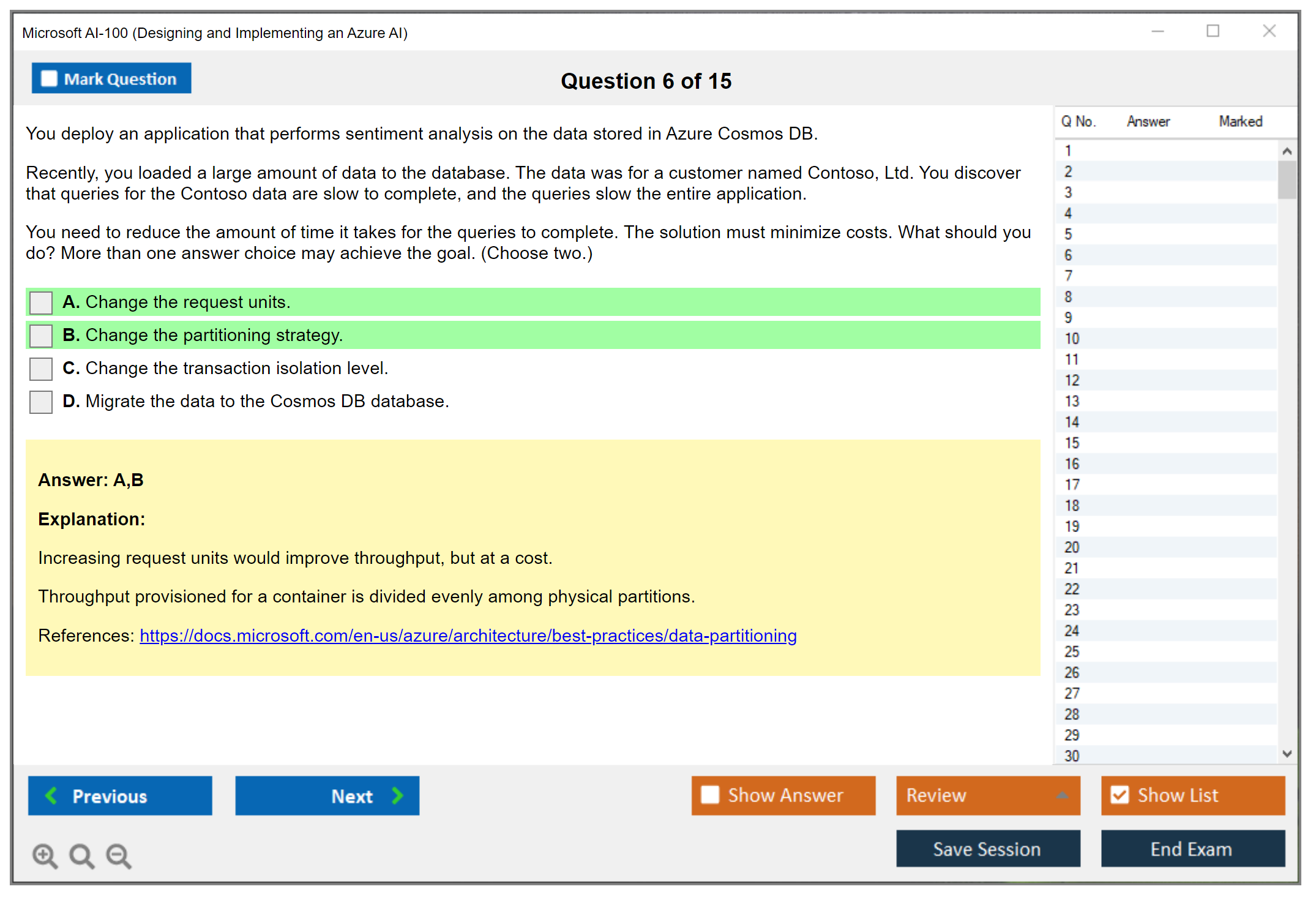 Microsoft AI-100 (Designing and Implementing an Azure AI)

Mark Question

Question 6 of 15

You deploy an application that performs sentiment analysis on the data stored in Azure Cosmos DB.

Recently, you loaded a large amount of data to the database. The data was for a customer named Contoso, Ltd. You discover that queries for the Contoso data are slow to complete, and the queries slow the entire application.

You need to reduce the amount of time it takes for the queries to complete. The solution must minimize costs. What should you do? More than one answer choice may achieve the goal. (Choose two.)

A. Change the request units.

B. Change the partitioning strategy.

C. Change the transaction isolation level.

D. Migrate the data to the Cosmos DB database.

Answer: A,B

Explanation:

Increasing request units would improve throughput, but at a cost.

Throughput provisioned for a container is divided evenly among physical partitions.

References: https://docs.microsoft.com/en-us/azure/architecture/best-practices/data-partitioning

| Q No. | Answer | Marked |
|---|---|---|
| 1 | | |
| 2 | | |
| 3 | | |
| 4 | | |
| 5 | | |
| 6 | | |
| 7 | | |
| 8 | | |
| 9 | | |
| 10 | | |
| 11 | | |
| 12 | | |
| 13 | | |
| 14 | | |
| 15 | | |
| 16 | | |
| 17 | | |
| 18 | | |
| 19 | | |
| 20 | | |
| 21 | | |
| 22 | | |
| 23 | | |
| 24 | | |
| 25 | | |
| 26 | | |
| 27 | | |
| 28 | | |
| 29 | | |
| 30 | | |

Previous

Next

Show Answer

Review

Show List

Save Session

End Exam